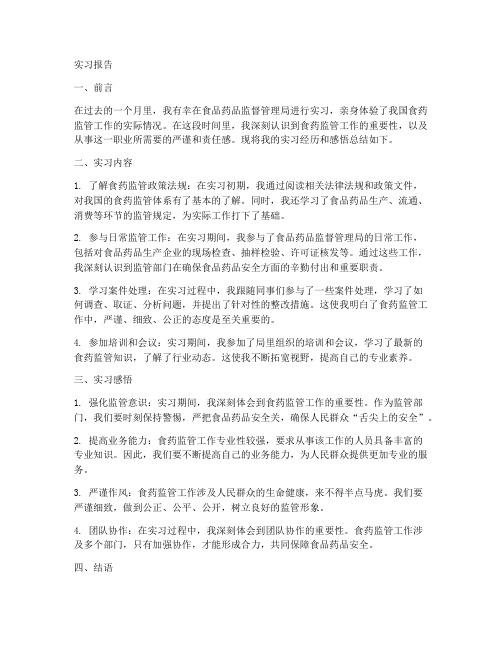 实习报告

一、前言

在过去的一个月里，我有幸在食品药品监督管理局进行实习，亲身体验了我国食药监管工作的实际情况。在这段时间里，我深刻认识到食药监管工作的重要性，以及从事这一职业所需要的严谨和责任感。现将我的实习经历和感悟总结如下。

二、实习内容

1. 了解食药监管政策法规：在实习初期，我通过阅读相关法律法规和政策文件，对我国的食药监管体系有了基本的了解。同时，我还学习了食品药品生产、流通、消费等环节的监管规定，为实际工作打下了基础。

2. 参与日常监管工作：在实习期间，我参与了食品药品监督管理局的日常工作，包括对食品药品生产企业的现场检查、抽样检验、许可证核发等。通过这些工作，我深刻认识到监管部门在确保食品药品安全方面的辛勤付出和重要职责。

3. 学习案件处理：在实习过程中，我跟随同事们参与了一些案件处理，学习了如何调查、取证、分析问题，并提出了针对性的整改措施。这使我明白了食药监管工作中，严谨、细致、公正的态度是至关重要的。

4. 参加培训和会议：实习期间，我参加了局里组织的培训和会议，学习了最新的食药监管知识，了解了行业动态。这使我不断拓宽视野，提高自己的专业素养。

三、实习感悟

1. 强化监管意识：实习期间，我深刻体会到食药监管工作的重要性。作为监管部门，我们要时刻保持警惕，严把食品药品安全关，确保人民群众“舌尖上的安全”。

2. 提高业务能力：食药监管工作专业性较强，要求从事该工作的人员具备丰富的专业知识。因此，我们要不断提高自己的业务能力，为人民群众提供更加专业的服务。

3. 严谨作风：食药监管工作涉及人民群众的生命健康，来不得半点马虎。我们要严谨细致，做到公正、公平、公开，树立良好的监管形象。

4. 团队协作：在实习过程中，我深刻体会到团队协作的重要性。食药监管工作涉及多个部门，只有加强协作，才能形成合力，共同保障食品药品安全。

四、结语